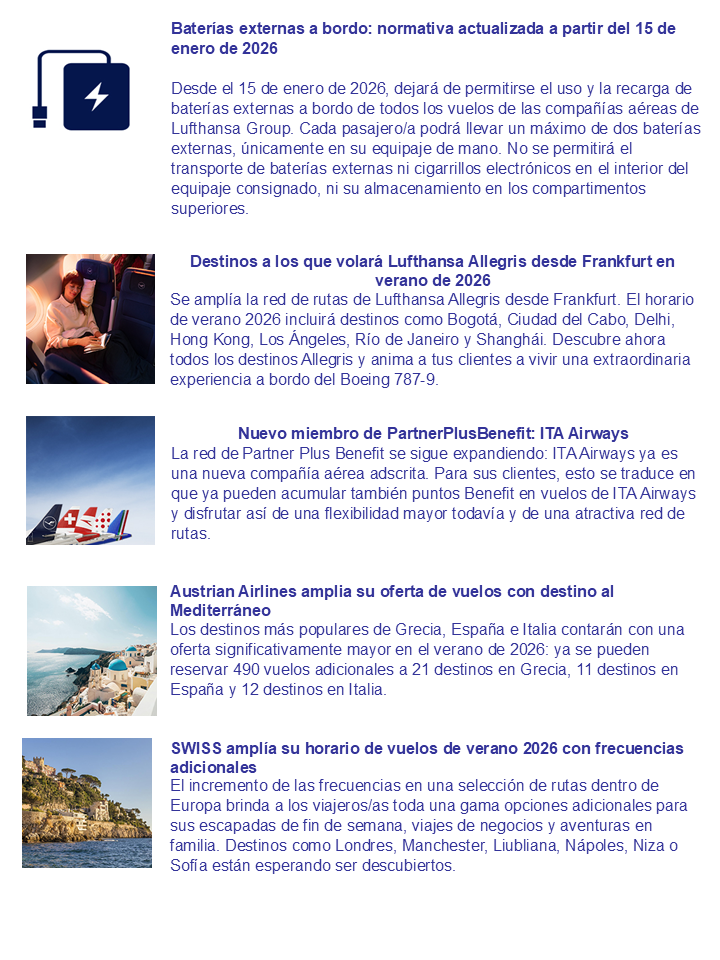 Baterías externas a bordo: normativa actualizada a partir del 15 de enero de 2026

Desde el 15 de enero de 2026, dejará de permitirse el uso y la recarga de baterías externas a bordo de todos los vuelos de las compañías aéreas de Lufthansa Group. Cada pasajero/a podrá llevar un máximo de dos baterías externas, únicamente en su equipaje de mano. No se permitirá el transporte de baterías externas ni cigarrillos electrónicos en el interior del equipaje consignado, ni su almacenamiento en los compartimentos superiores.

Destinos a los que volará Lufthansa Allegris desde Frankfurt en verano de 2026

Se amplía la red de rutas de Lufthansa Allegris desde Frankfurt. El horario de verano 2026 incluirá destinos como Bogotá, Ciudad del Cabo, Delhi, Hong Kong, Los Ángeles, Río de Janeiro y Shanghái. Descubre ahora todos los destinos Allegris y anima a tus clientes a vivir una extraordinaria experiencia a bordo del Boeing 787-9.

Nuevo miembro de PartnerPlusBenefit: ITA Airways

La red de Partner Plus Benefit se sigue expandiendo: ITA Airways ya es una nueva compañía aérea adscrita. Para sus clientes, esto se traduce en que ya pueden acumular también puntos Benefit en vuelos de ITA Airways y disfrutar así de una flexibilidad mayor todavía y de una atractiva red de rutas.

Austrian Airlines amplia su oferta de vuelos con destino al Mediterráneo

Los destinos más populares de Grecia, España e Italia contarán con una oferta significativamente mayor en el verano de 2026: ya se pueden reservar 490 vuelos adicionales a 21 destinos en Grecia, 11 destinos en España y 12 destinos en Italia.

SWISS amplía su horario de vuelos de verano 2026 con frecuencias adicionales

El incremento de las frecuencias en una selección de rutas dentro de Europa brinda a los viajeros/as toda una gama opciones adicionales para sus escapadas de fin de semana, viajes de negocios y aventuras en familia. Destinos como Londres, Manchester, Liubliana, Nápoles, Niza o Sofía están esperando ser descubiertos.